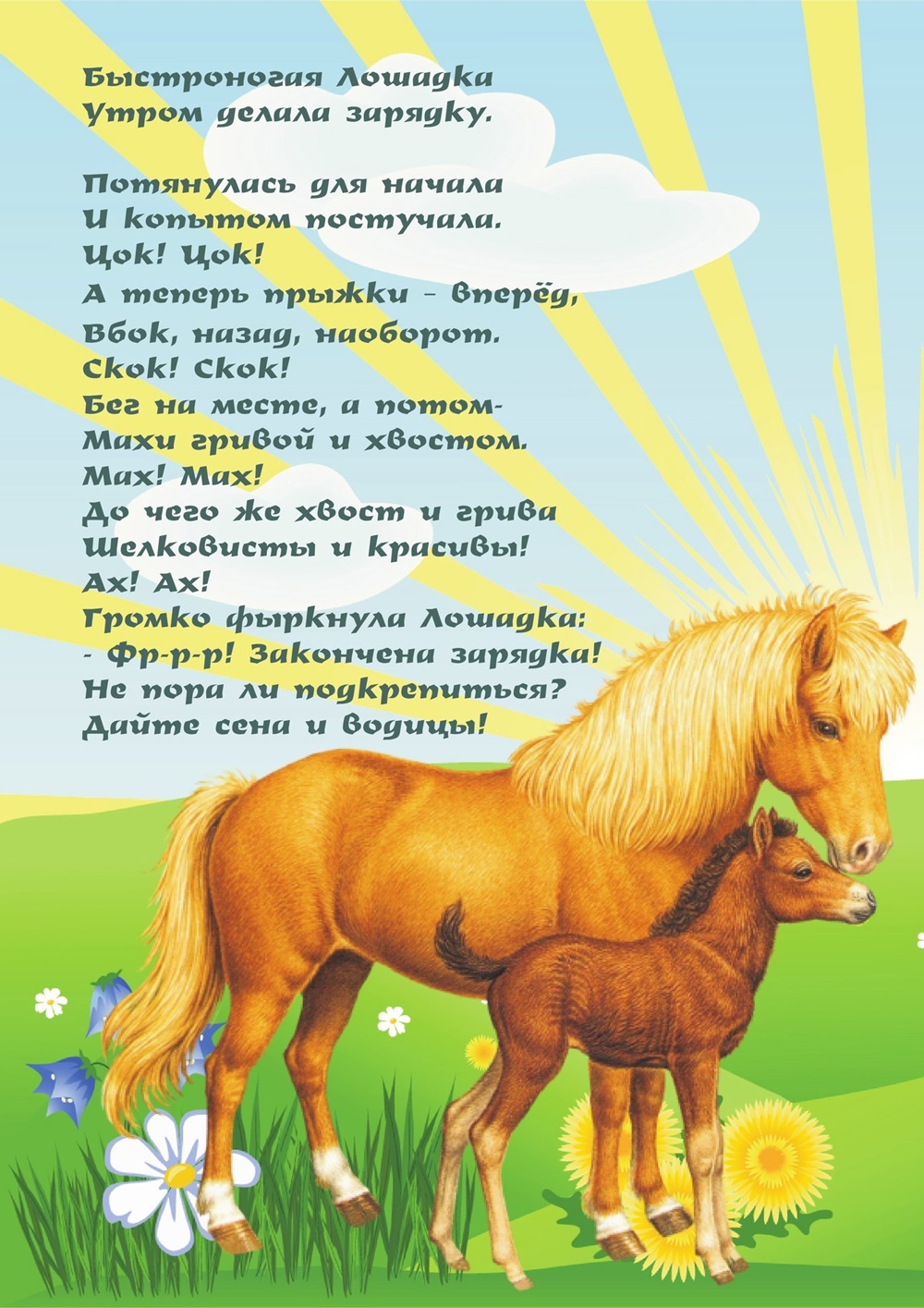 Быстроногая Лошадка
Утром делала зарядку.

Потянулась для начала
И копытом постучала.
Цок! Цок!
А теперь прыжки - вперёд,
Вбок, назад, наоборот.
Скок! Скок!
Бег на месте, а потом-
Махи гривой и хвостом.
Мах! Мах!
До чего же хвост и грива
Шелковисты и красивы!
Ах! Ах!
Громко фыркнула Лошадка:
- Фр-р-р! Закончена зарядка!
Не пора ли подкрепиться?
Дайте сена и водицы!